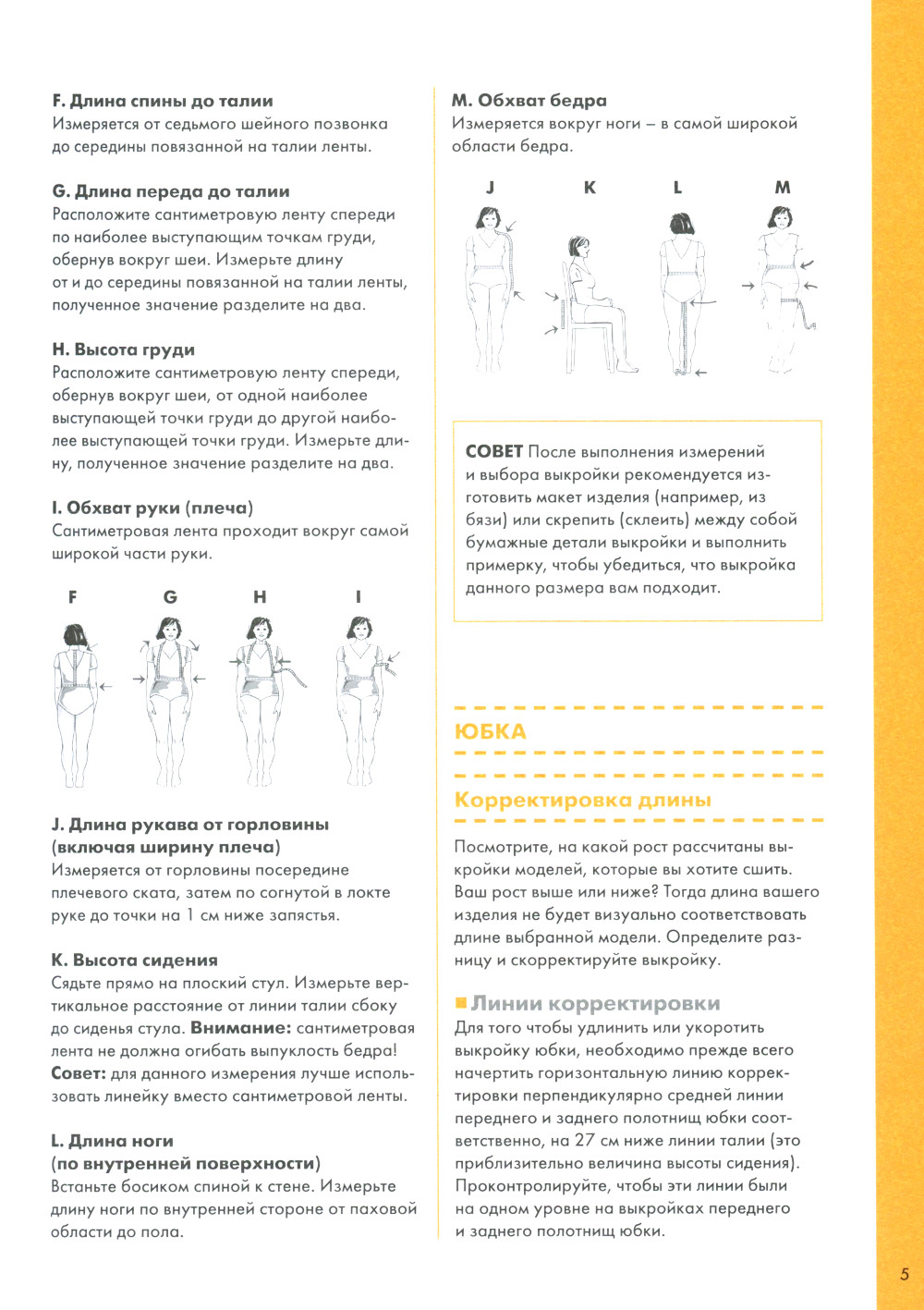 **F. Длина спины до талии**
Измеряется от седьмого шейного позвонка до середины повязанной на талии ленты.

**G. Длина переда до талии**
Расположите сантиметровую ленту спереди по наиболее выступающим точкам груди, обернув вокруг шеи. Измерьте длину от и до середины повязанной на талии ленты, полученное значение разделите на два.

**H. Высота груди**
Расположите сантиметровую ленту спереди, обернув вокруг шеи, от одной наиболее выступающей точки груди до другой наиболее выступающей точки груди. Измерьте длину, полученное значение разделите на два.

**I. Обхват руки (плеча)**
Сантиметровая лента проходит вокруг самой широкой части руки.

F G H I

**J. Длина рукава от горловины (включая ширину плеча)**
Измеряется от горловины посередине плечевого ската, затем по согнутой в локте руке до точки на 1 см ниже запястья.

**K. Высота сидения**
Сядьте прямо на плоский стул. Измерьте вертикальное расстояние от линии талии сбоку до сиденья стула. **Внимание:** сантиметровая лента не должна огибать выпуклость бедра! **Совет:** для данного измерения лучше использовать линейку вместо сантиметровой ленты.

**L. Длина ноги (по внутренней поверхности)**
Встаньте босиком спиной к стене. Измерьте длину ноги по внутренней стороне от паховой области до пола.

**M. Обхват бедра**
Измеряется вокруг ноги – в самой широкой области бедра.

J K L M

**СОВЕТ** После выполнения измерений и выбора выкройки рекомендуется изготовить макет изделия (например, из бязи) или скрепить (склеить) между собой бумажные детали выкройки и выполнить примерку, чтобы убедиться, что выкройка данного размера вам подходит.

**ЮБКА**

**Корректировка длины**

Посмотрите, на какой рост рассчитаны выкройки моделей, которые вы хотите сшить. Ваш рост выше или ниже? Тогда длина вашего изделия не будет визуально соответствовать длине выбранной модели. Определите разницу и скорректируйте выкройку.

**Линии корректировки**
Для того чтобы удлинить или укоротить выкройку юбки, необходимо прежде всего начертить горизонтальную линию корректировки перпендикулярно средней линии переднего и заднего полотнищ юбки соответственно, на 27 см ниже линии талии (это приблизительно величина высоты сидения). Проконтролируйте, чтобы эти линии были на одном уровне на выкройках переднего и заднего полотнищ юбки.

5